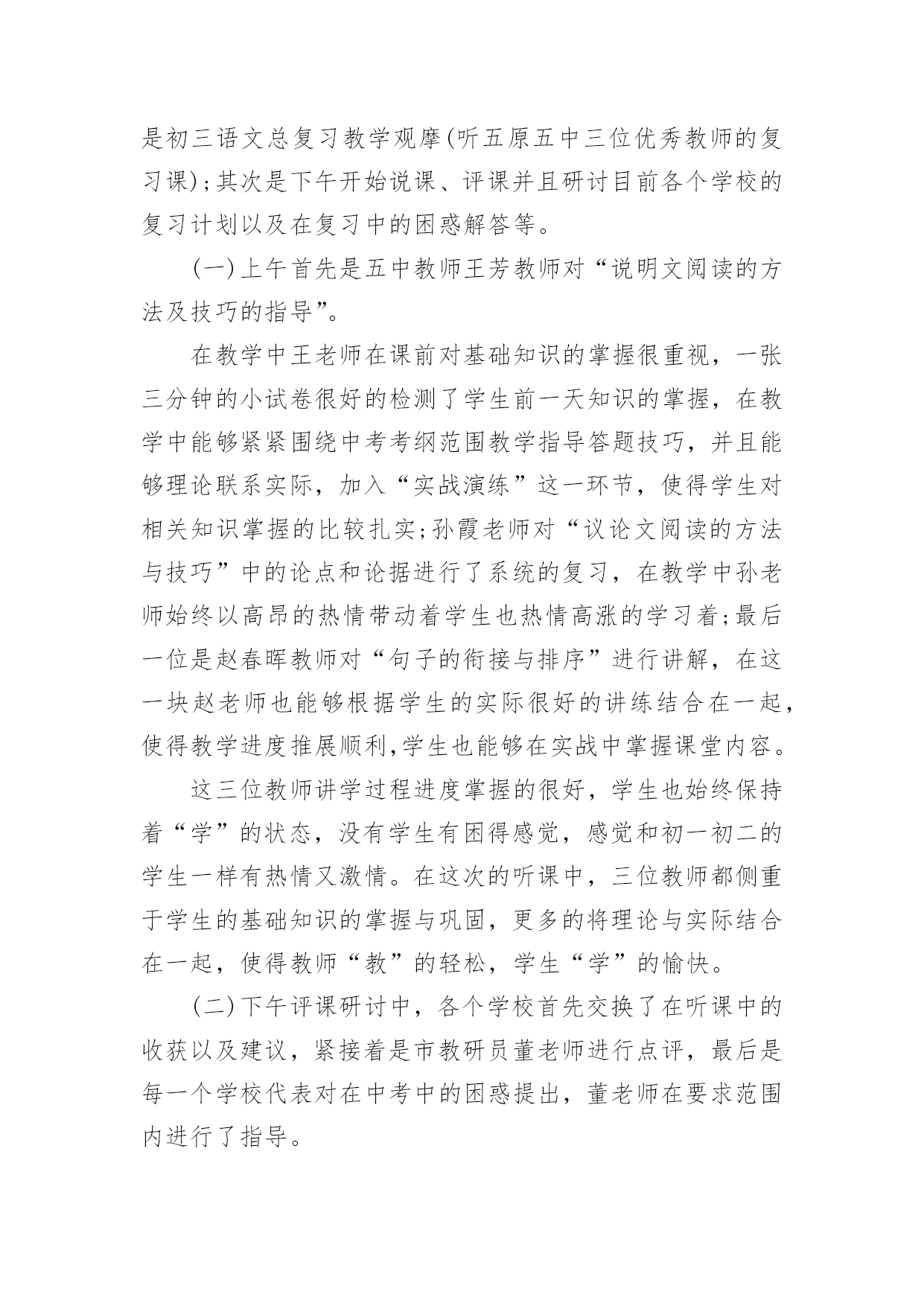 是初三语文总复习教学观摩(听五原五中三位优秀教师的复习课);其次是下午开始说课、评课并且研讨目前各个学校的复习计划以及在复习中的困惑解答等。

(一)上午首先是五中教师王芳教师对“说明文阅读的方法及技巧的指导”。

在教学中王老师在课前对基础知识的掌握很重视，一张三分钟的小试卷很好的检测了学生前一天知识的掌握，在教学中能够紧紧围绕中考考纲范围教学指导答题技巧，并且能够理论联系实际，加入“实战演练”这一环节，使得学生对相关知识掌握的比较扎实;孙霞老师对“议论文阅读的方法与技巧”中的论点和论据进行了系统的复习，在教学中孙老师始终以高昂的热情带动着学生也热情高涨的学习着;最后一位是赵春晖教师对“句子的衔接与排序”进行讲解，在这一块赵老师也能够根据学生的实际很好的讲练结合在一起，使得教学进度推展顺利,学生也能够在实战中掌握课堂内容。

这三位教师讲学过程进度掌握的很好，学生也始终保持着“学”的状态，没有学生有困得感觉，感觉和初一初二的学生一样有热情又激情。在这次的听课中，三位教师都侧重于学生的基础知识的掌握与巩固，更多的将理论与实际结合在一起，使得教师“教”的轻松，学生“学”的愉快。

(二)下午评课研讨中，各个学校首先交换了在听课中的收获以及建议，紧接着是市教研员董老师进行点评，最后是每一个学校代表对在中考中的困惑提出，董老师在要求范围内进行了指导。